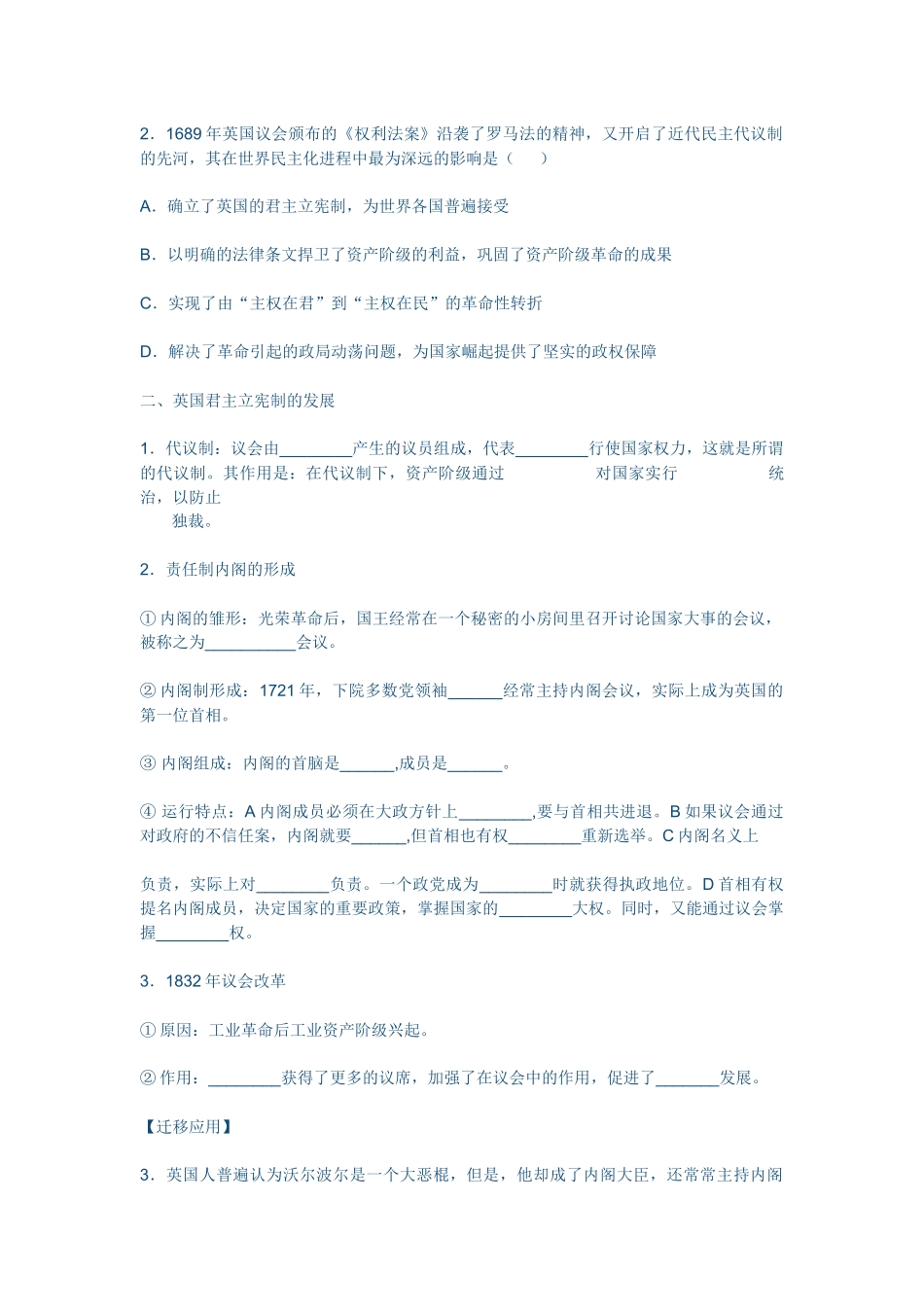 2．1689 年英国议会颁布的《权利法案》沿袭了罗马法的精神，又开启了近代民主代议制的先河，其在世界民主化进程中最为深远的影响是（　　）

A．确立了英国的君主立宪制，为世界各国普遍接受

B．以明确的法律条文捍卫了资产阶级的利益，巩固了资产阶级革命的成果

C．实现了由“主权在君”到“主权在民”的革命性转折

D．解决了革命引起的政局动荡问题，为国家崛起提供了坚实的政权保障

二、英国君主立宪制的发展

1．代议制：议会由________产生的议员组成，代表________行使国家权力，这就是所谓的代议制。其作用是：在代议制下，资产阶级通过　　　　　对国家实行　　　　　统治，以防止　　　独裁。

2．责任制内阁的形成

① 内阁的雏形：光荣革命后，国王经常在一个秘密的小房间里召开讨论国家大事的会议，被称之为__________会议。

② 内阁制形成：1721 年，下院多数党领袖______经常主持内阁会议，实际上成为英国的第一位首相。

③ 内阁组成：内阁的首脑是______,成员是______。

④ 运行特点：A 内阁成员必须在大政方针上________,要与首相共进退。B 如果议会通过对政府的不信任案，内阁就要______,但首相也有权________重新选举。C 内阁名义上

负责，实际上对________负责。一个政党成为________时就获得执政地位。D 首相有权提名内阁成员，决定国家的重要政策，掌握国家的________大权。同时，又能通过议会掌握________权。

3．1832 年议会改革

① 原因：工业革命后工业资产阶级兴起。

② 作用：________获得了更多的议席，加强了在议会中的作用，促进了_______发展。

【迁移应用】

3．英国人普遍认为沃尔波尔是一个大恶棍，但是，他却成了内阁大臣，还常常主持内阁